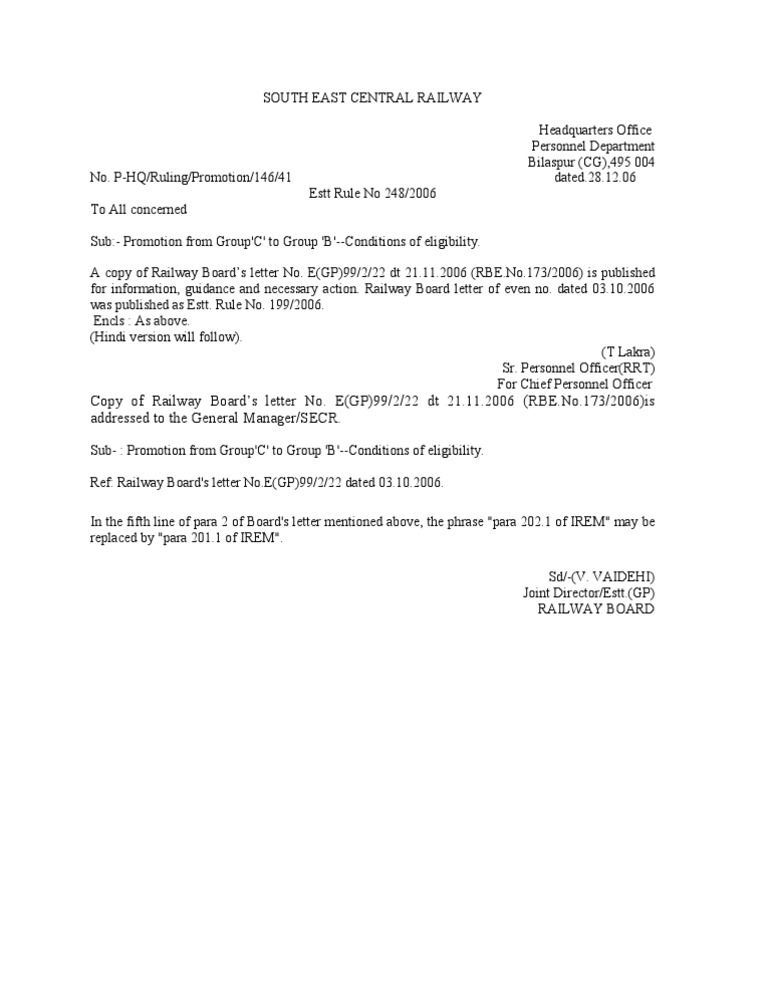 SOUTH EAST CENTRAL RAILWAY

Headquarters Office
Personnel Department
Bilaspur (CG),495 004
No. P-HQ/Ruling/Promotion/146/41 dated.28.12.06
Estt Rule No 248/2006
To All concerned

Sub:- Promotion from Group'C' to Group 'B'--Conditions of eligibility.

A copy of Railway Board's letter No. E(GP)99/2/22 dt 21.11.2006 (RBE.No.173/2006) is published for information, guidance and necessary action. Railway Board letter of even no. dated 03.10.2006 was published as Estt. Rule No. 199/2006.
Encls : As above.
(Hindi version will follow).

(T Lakra)
Sr. Personnel Officer(RRT)
For Chief Personnel Officer

Copy of Railway Board's letter No. E(GP)99/2/22 dt 21.11.2006 (RBE.No.173/2006)is addressed to the General Manager/SECR.

Sub- : Promotion from Group'C' to Group 'B'--Conditions of eligibility.

Ref: Railway Board's letter No.E(GP)99/2/22 dated 03.10.2006.

In the fifth line of para 2 of Board's letter mentioned above, the phrase "para 202.1 of IREM" may be replaced by "para 201.1 of IREM".

Sd/-(V. VAIDEHI)
Joint Director/Estt.(GP)
RAILWAY BOARD